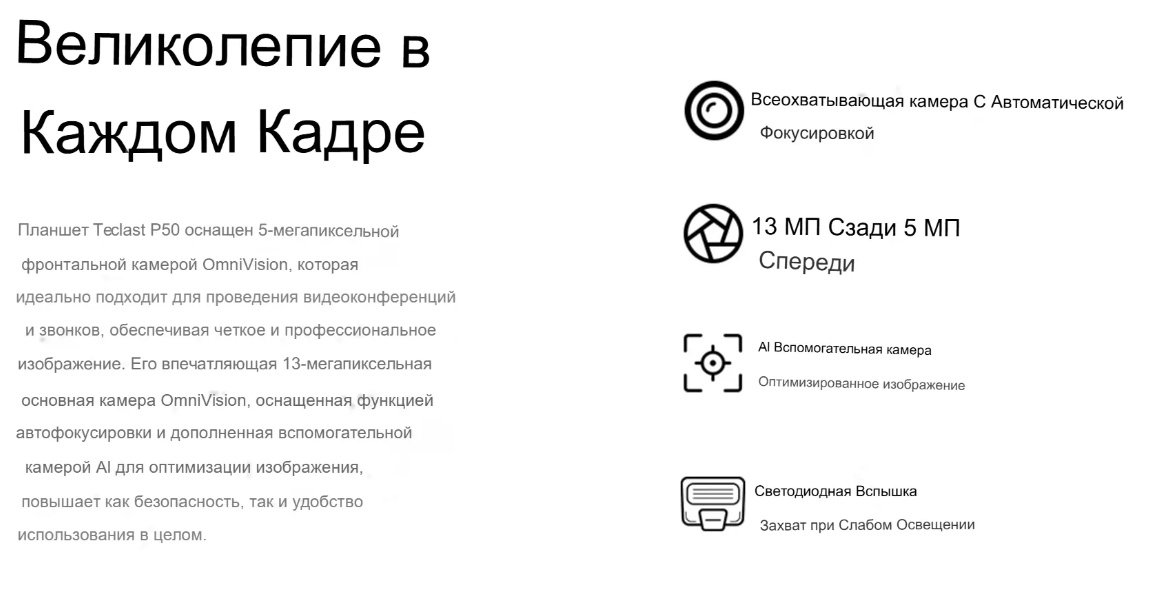 Великолепие в Каждом Кадре

Планшет Teclast P50 оснащен 5-мегапиксельной фронтальной камерой OmniVision, которая идеально подходит для проведения видеоконференций и звонков, обеспечивая четкое и профессиональное изображение. Его впечатляющая 13-мегапиксельная основная камера OmniVision, оснащенная функцией автофокусировки и дополненная вспомогательной камерой AI для оптимизации изображения, повышает как безопасность, так и удобство использования в целом.

Всеохватывающая камера С Автоматической Фокусировкой

13 МП Сзади 5 МП Спереди

AI Вспомогательная камера
Оптимизированное изображение

Светодиодная Вспышка
Захват при Слабом Освещении